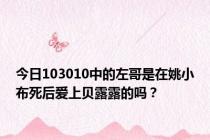 今日103010中的左哥是在姚小布死后爱上贝露露的吗？